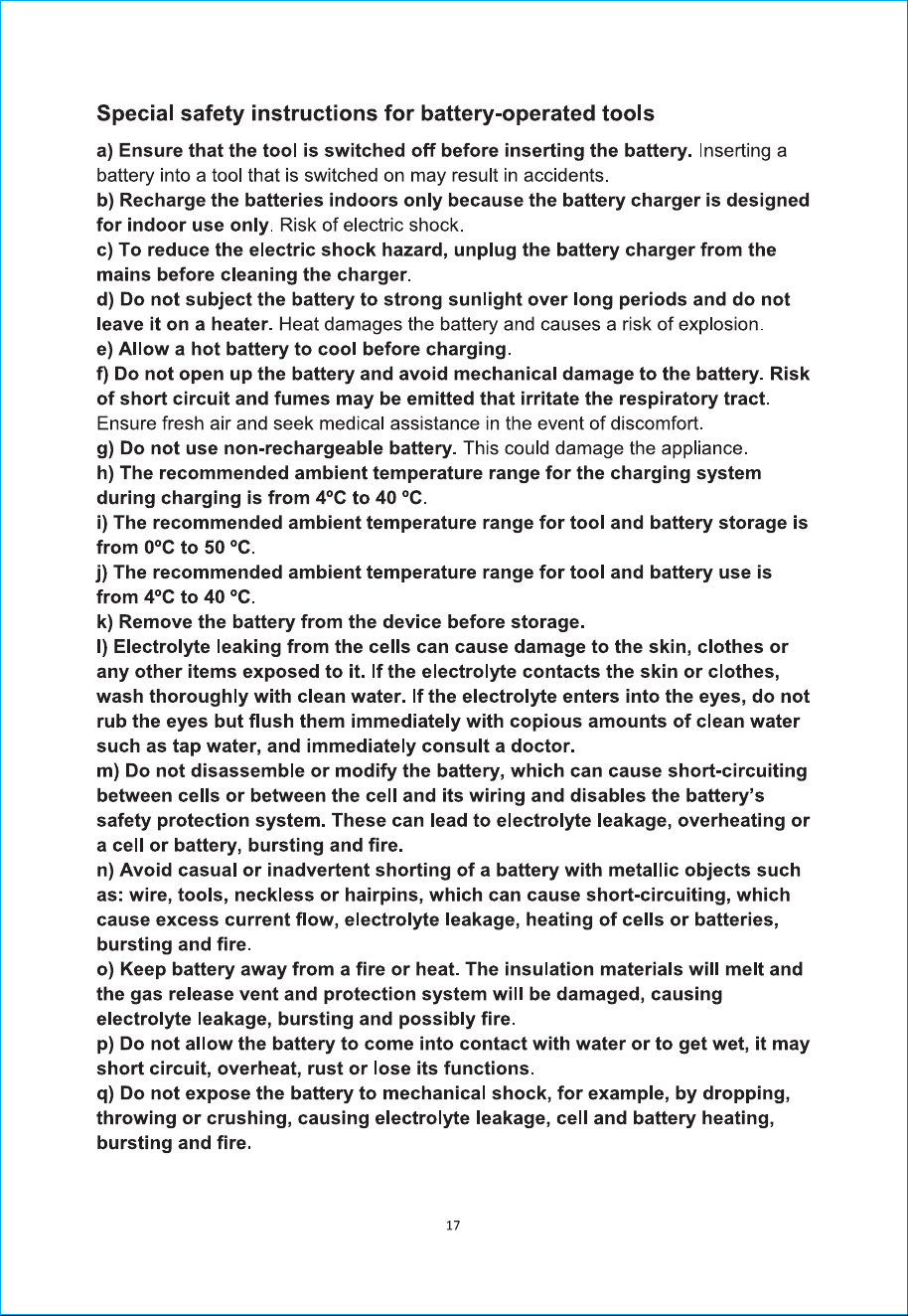 Special safety instructions for battery-operated tools

a) Ensure that the tool is switched off before inserting the battery. Inserting a battery into a tool that is switched on may result in accidents.
b) Recharge the batteries indoors only because the battery charger is designed for indoor use only. Risk of electric shock.
c) To reduce the electric shock hazard, unplug the battery charger from the mains before cleaning the charger.
d) Do not subject the battery to strong sunlight over long periods and do not leave it on a heater. Heat damages the battery and causes a risk of explosion.
e) Allow a hot battery to cool before charging.
f) Do not open up the battery and avoid mechanical damage to the battery. Risk of short circuit and fumes may be emitted that irritate the respiratory tract. Ensure fresh air and seek medical assistance in the event of discomfort.
g) Do not use non-rechargeable battery. This could damage the appliance.
h) The recommended ambient temperature range for the charging system during charging is from 4ºC to 40 ºC.
i) The recommended ambient temperature range for tool and battery storage is from 0ºC to 50 ºC.
j) The recommended ambient temperature range for tool and battery use is from 4ºC to 40 ºC.
k) Remove the battery from the device before storage.
l) Electrolyte leaking from the cells can cause damage to the skin, clothes or any other items exposed to it. If the electrolyte contacts the skin or clothes, wash thoroughly with clean water. If the electrolyte enters into the eyes, do not rub the eyes but flush them immediately with copious amounts of clean water such as tap water, and immediately consult a doctor.
m) Do not disassemble or modify the battery, which can cause short-circuiting between cells or between the cell and its wiring and disables the battery's safety protection system. These can lead to electrolyte leakage, overheating or a cell or battery, bursting and fire.
n) Avoid casual or inadvertent shorting of a battery with metallic objects such as: wire, tools, neckless or hairpins, which can cause short-circuiting, which cause excess current flow, electrolyte leakage, heating of cells or batteries, bursting and fire.
o) Keep battery away from a fire or heat. The insulation materials will melt and the gas release vent and protection system will be damaged, causing electrolyte leakage, bursting and possibly fire.
p) Do not allow the battery to come into contact with water or to get wet, it may short circuit, overheat, rust or lose its functions.
q) Do not expose the battery to mechanical shock, for example, by dropping, throwing or crushing, causing electrolyte leakage, cell and battery heating, bursting and fire.

17